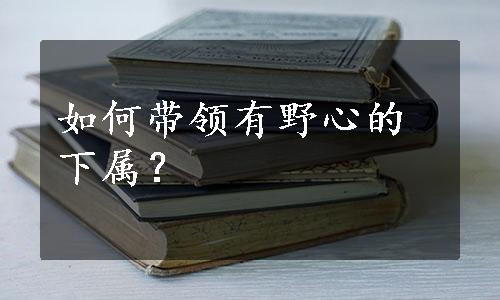 如何带领有野心的下属？